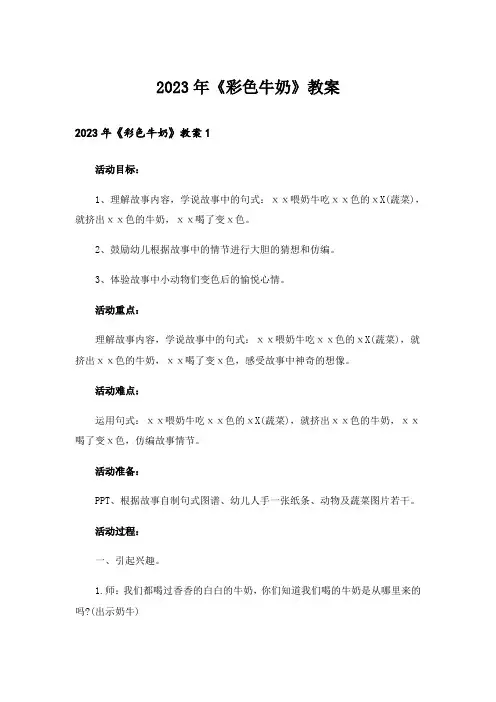 2023年《彩色牛奶》教案

2023年《彩色牛奶》教案1

活动目标：

1、理解故事内容，学说故事中的句式：ｘｘ喂奶牛吃ｘｘ色的ｘX(蔬菜)，就挤出ｘｘ色的牛奶，ｘｘ喝了变ｘ色。

2、鼓励幼儿根据故事中的情节进行大胆的猜想和仿编。

3、体验故事中小动物们变色后的愉悦心情。

活动重点：

理解故事内容，学说故事中的句式：ｘｘ喂奶牛吃ｘｘ色的ｘX(蔬菜)，就挤出ｘｘ色的牛奶，ｘｘ喝了变ｘ色，感受故事中神奇的想像。

活动难点：

运用句式：ｘｘ喂奶牛吃ｘｘ色的ｘX(蔬菜)，就挤出ｘｘ色的牛奶，ｘｘ喝了变ｘ色，仿编故事情节。

活动准备：

PPT、根据故事自制句式图谱、幼儿人手一张纸条、动物及蔬菜图片若干。

活动过程：

一、引起兴趣。

1.师：我们都喝过香香的白白的牛奶，你们知道我们喝的牛奶是从哪里来的吗?(出示奶牛)